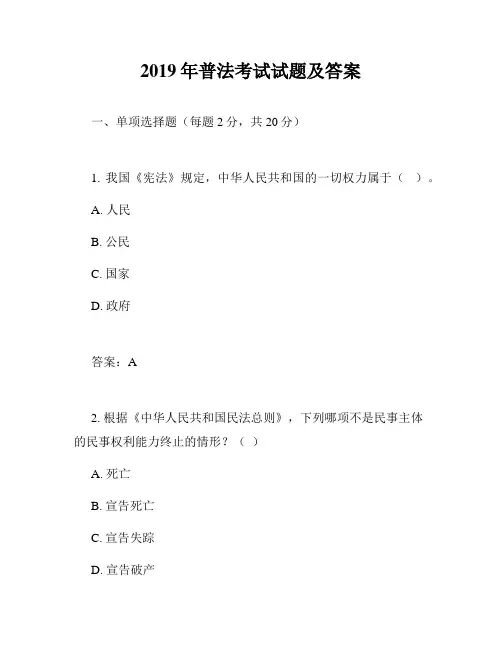 2019 年普法考试试题及答案

一、单项选择题（每题 2 分，共 20 分）

1. 我国《宪法》规定，中华人民共和国的一切权力属于（ ）。

A. 人民

B. 公民

C. 国家

D. 政府

答案：A

2. 根据《中华人民共和国民法总则》，下列哪项不是民事主体的民事权利能力终止的情形？（ ）

A. 死亡

B. 宣告死亡

C. 宣告失踪

D. 宣告破产